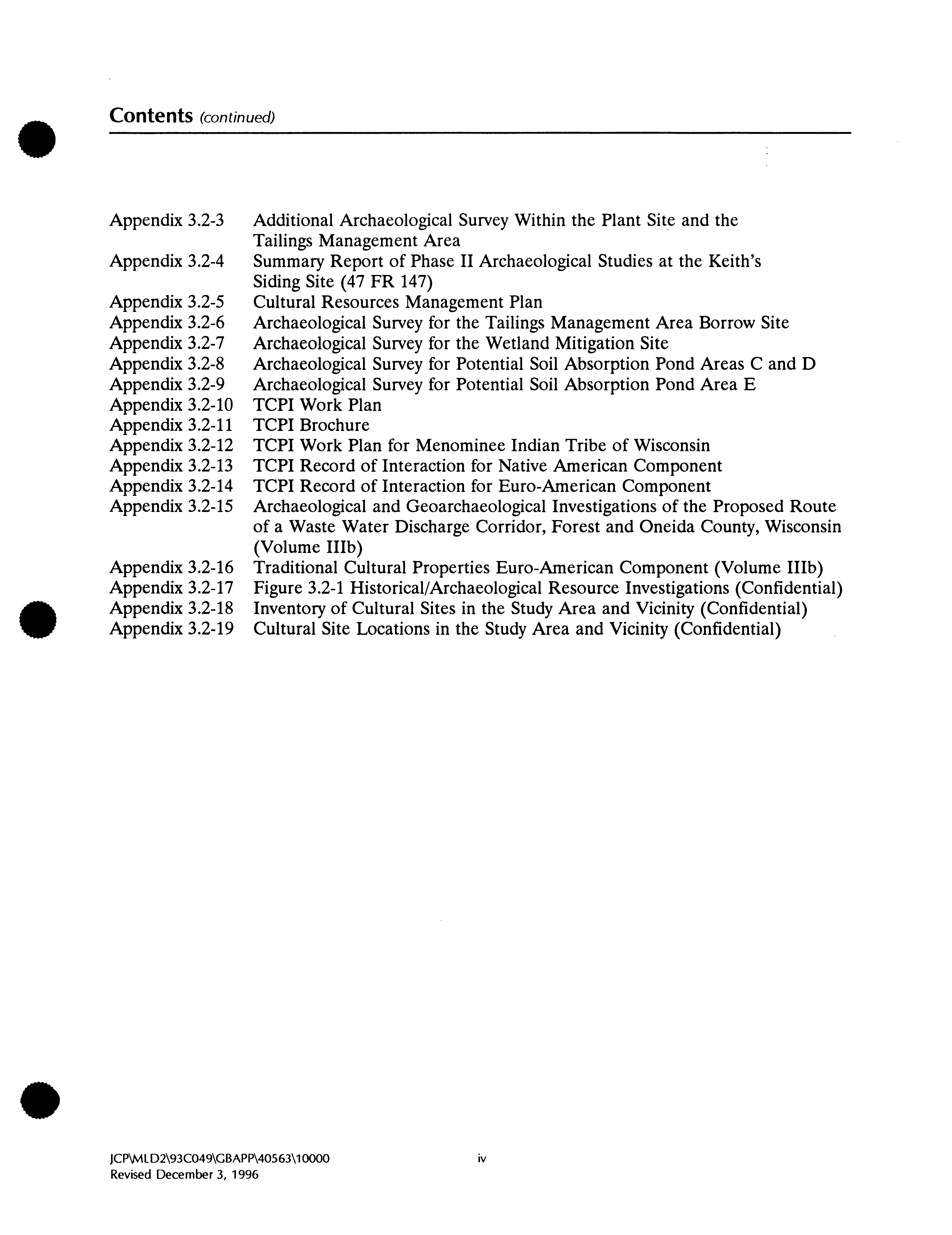 Contents (continued)

Appendix 3.2-3 Additional Archaeological Survey Within the Plant Site and the Tailings Management Area
Appendix 3.2-4 Summary Report of Phase II Archaeological Studies at the Keith's Siding Site (47 FR 147)
Appendix 3.2-5 Cultural Resources Management Plan
Appendix 3.2-6 Archaeological Survey for the Tailings Management Area Borrow Site
Appendix 3.2-7 Archaeological Survey for the Wetland Mitigation Site
Appendix 3.2-8 Archaeological Survey for Potential Soil Absorption Pond Areas C and D
Appendix 3.2-9 Archaeological Survey for Potential Soil Absorption Pond Area E
Appendix 3.2-10 TCPI Work Plan
Appendix 3.2-11 TCPI Brochure
Appendix 3.2-12 TCPI Work Plan for Menominee Indian Tribe of Wisconsin
Appendix 3.2-13 TCPI Record of Interaction for Native American Component
Appendix 3.2-14 TCPI Record of Interaction for Euro-American Component
Appendix 3.2-15 Archaeological and Geoarchaeological Investigations of the Proposed Route of a Waste Water Discharge Corridor, Forest and Oneida County, Wisconsin (Volume IIIb)
Appendix 3.2-16 Traditional Cultural Properties Euro-American Component (Volume IIIb)
Appendix 3.2-17 Figure 3.2-1 Historical/Archaeological Resource Investigations (Confidential)
Appendix 3.2-18 Inventory of Cultural Sites in the Study Area and Vicinity (Confidential)
Appendix 3.2-19 Cultural Site Locations in the Study Area and Vicinity (Confidential)

JCP\MLD2\93C049\GBAPP\40563\10000
Revised December 3, 1996

iv